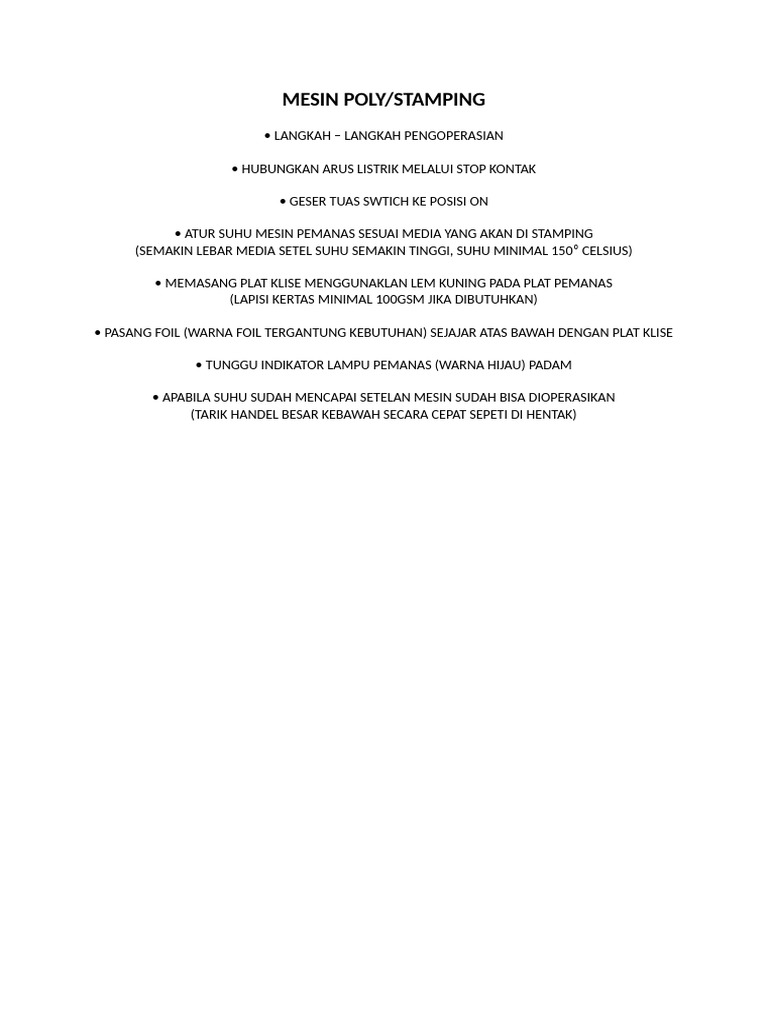 MESIN POLY/STAMPING

• LANGKAH – LANGKAH PENGOPERASIAN

• HUBUNGKAN ARUS LISTRIK MELALUI STOP KONTAK

• GESER TUAS SWTICH KE POSISI ON

• ATUR SUHU MESIN PEMANAS SESUAI MEDIA YANG AKAN DI STAMPING
(SEMAKIN LEBAR MEDIA SETEL SUHU SEMAKIN TINGGI, SUHU MINIMAL 150° CELSIUS)

• MEMASANG PLAT KLISE MENGGUNAKLAN LEM KUNING PADA PLAT PEMANAS
(LAPISI KERTAS MINIMAL 100GSM JIKA DIBUTUHKAN)

• PASANG FOIL (WARNA FOIL TERGANTUNG KEBUTUHAN) SEJAJAR ATAS BAWAH DENGAN PLAT KLISE

• TUNGGU INDIKATOR LAMPU PEMANAS (WARNA HIJAU) PADAM

• APABILA SUHU SUDAH MENCAPAI SETELAN MESIN SUDAH BISA DIOPERASIKAN
(TARIK HANDEL BESAR KEBAWAH SECARA CEPAT SEPETI DI HENTAK)